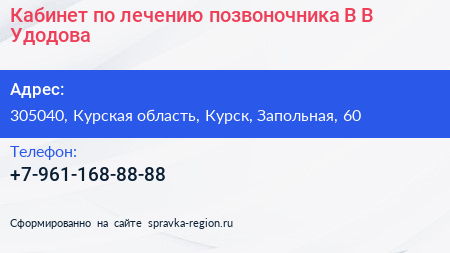 Кабинет по лечению позвоночника В В Удодова

Адрес:

305040, Курская область, Курск, Запольная, 60

Телефон:

+7-961-168-88-88

Сформированно на сайте spravka-region.ru